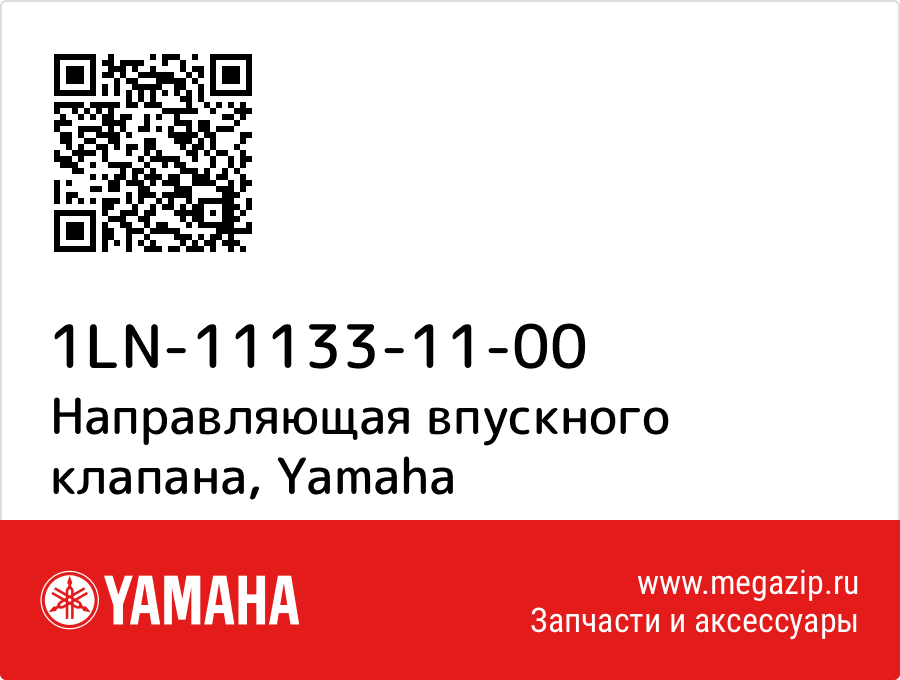 1LN-11133-11-00
Направляющая впускного клапана, Yamaha

YAMAHA

www.megazip.ru
Запчасти и аксессуары